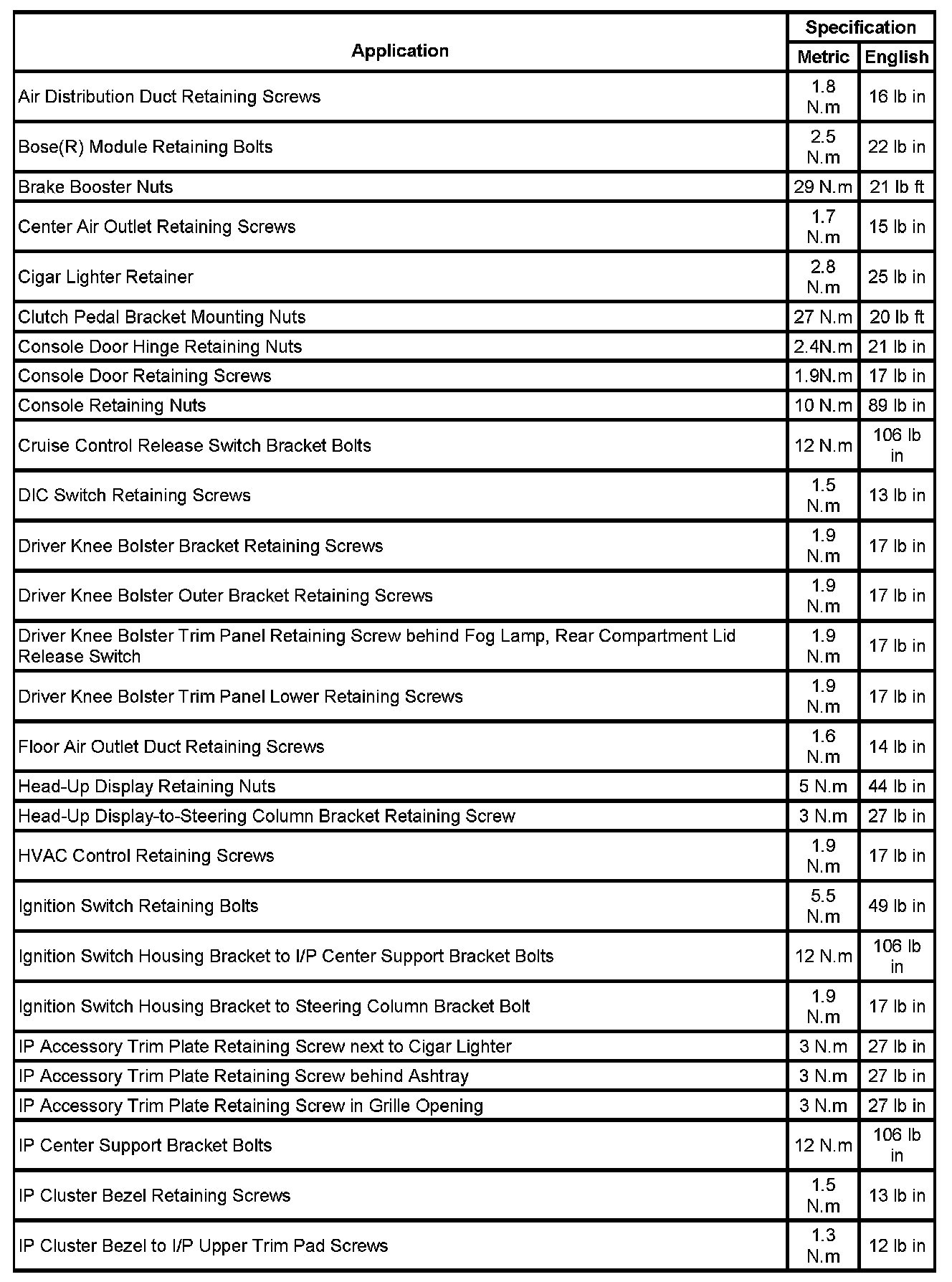 | Application | Specification Metric | Specification English |
|---|---|---|
| Air Distribution Duct Retaining Screws | 1.8 N.m | 16 lb in |
| Bose(R) Module Retaining Bolts | 2.5 N.m | 22 lb in |
| Brake Booster Nuts | 29 N.m | 21 lb ft |
| Center Air Outlet Retaining Screws | 1.7 N.m | 15 lb in |
| Cigar Lighter Retainer | 2.8 N.m | 25 lb in |
| Clutch Pedal Bracket Mounting Nuts | 27 N.m | 20 lb ft |
| Console Door Hinge Retaining Nuts | 2.4N.m | 21 lb in |
| Console Door Retaining Screws | 1.9N.m | 17 lb in |
| Console Retaining Nuts | 10 N.m | 89 lb in |
| Cruise Control Release Switch Bracket Bolts | 12 N.m | 106 lb in |
| DIC Switch Retaining Screws | 1.5 N.m | 13 lb in |
| Driver Knee Bolster Bracket Retaining Screws | 1.9 N.m | 17 lb in |
| Driver Knee Bolster Outer Bracket Retaining Screws | 1.9 N.m | 17 lb in |
| Driver Knee Bolster Trim Panel Retaining Screw behind Fog Lamp, Rear Compartment Lid Release Switch | 1.9 N.m | 17 lb in |
| Driver Knee Bolster Trim Panel Lower Retaining Screws | 1.9 N.m | 17 lb in |
| Floor Air Outlet Duct Retaining Screws | 1.6 N.m | 14 lb in |
| Head-Up Display Retaining Nuts | 5 N.m | 44 lb in |
| Head-Up Display-to-Steering Column Bracket Retaining Screw | 3 N.m | 27 lb in |
| HVAC Control Retaining Screws | 1.9 N.m | 17 lb in |
| Ignition Switch Retaining Bolts | 5.5 N.m | 49 lb in |
| Ignition Switch Housing Bracket to I/P Center Support Bracket Bolts | 12 N.m | 106 lb in |
| Ignition Switch Housing Bracket to Steering Column Bracket Bolt | 1.9 N.m | 17 lb in |
| IP Accessory Trim Plate Retaining Screw next to Cigar Lighter | 3 N.m | 27 lb in |
| IP Accessory Trim Plate Retaining Screw behind Ashtray | 3 N.m | 27 lb in |
| IP Accessory Trim Plate Retaining Screw in Grille Opening | 3 N.m | 27 lb in |
| IP Center Support Bracket Bolts | 12 N.m | 106 lb in |
| IP Cluster Bezel Retaining Screws | 1.5 N.m | 13 lb in |
| IP Cluster Bezel to I/P Upper Trim Pad Screws | 1.3 N.m | 12 lb in |